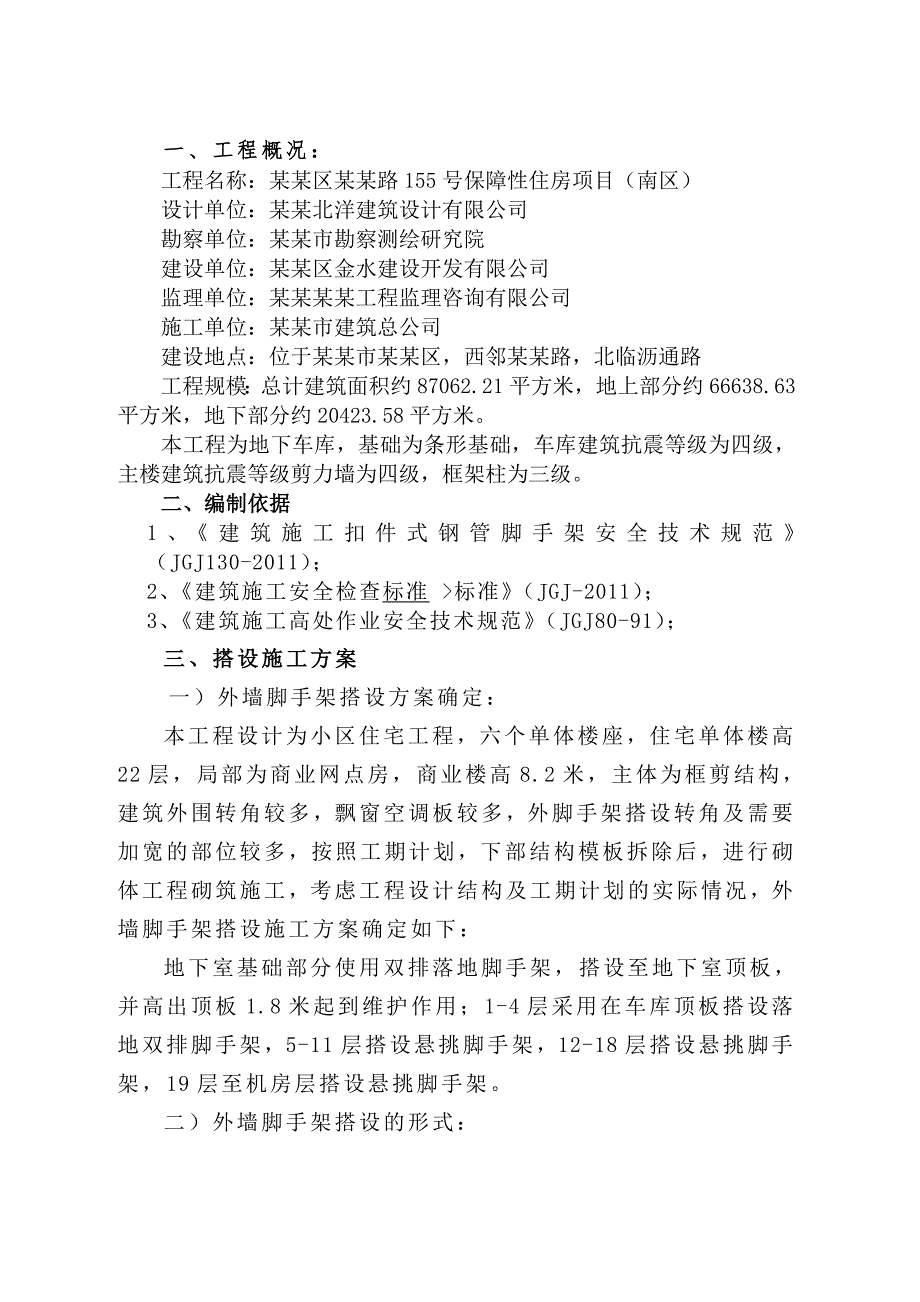 一、工程概况：

工程名称：某某区某某路155号保障性住房项目（南区）

设计单位：某某北洋建筑设计有限公司

勘察单位：某某市勘察测绘研究院

建设单位：某某区金水建设开发有限公司

监理单位：某某某某工程监理咨询有限公司

施工单位：某某市建筑总公司

建设地点：位于某某市某某区，西邻某某路，北临沥通路

工程规模：总计建筑面积约87062.21平方米，地上部分约66638.63平方米，地下部分约20423.58平方米。

本工程为地下车库，基础为条形基础，车库建筑抗震等级为四级，主楼建筑抗震等级剪力墙为四级，框架柱为三级。

二、编制依据

1、《建筑施工扣件式钢管脚手架安全技术规范》（JGJ130-2011）；

2、《建筑施工安全检查标准 >标准》（JGJ-2011）；

3、《建筑施工高处作业安全技术规范》（JGJ80-91）；

三、搭设施工方案

一）外墙脚手架搭设方案确定：

本工程设计为小区住宅工程，六个单体楼座，住宅单体楼高22层，局部为商业网点房，商业楼高8.2米，主体为框剪结构，建筑外围转角较多，飘窗空调板较多，外脚手架搭设转角及需要加宽的部位较多，按照工期计划，下部结构模板拆除后，进行砌体工程砌筑施工，考虑工程设计结构及工期计划的实际情况，外墙脚手架搭设施工方案确定如下：

地下室基础部分使用双排落地脚手架，搭设至地下室顶板，并高出顶板1.8米起到维护作用；1-4层采用在车库顶板搭设落地双排脚手架，5-11层搭设悬挑脚手架，12-18层搭设悬挑脚手架，19层至机房层搭设悬挑脚手架。

二）外墙脚手架搭设的形式：